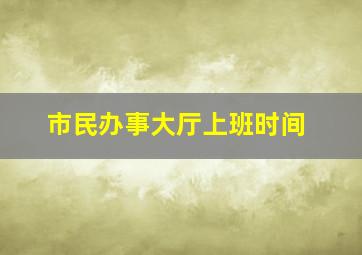 市民办事大厅上班时间